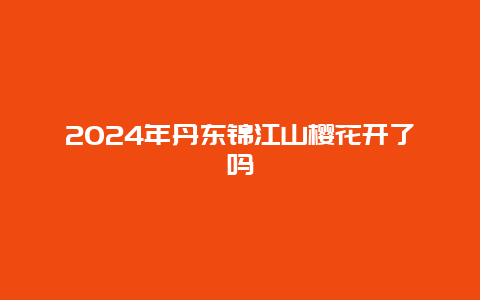 2024年丹东锦江山樱花开了吗